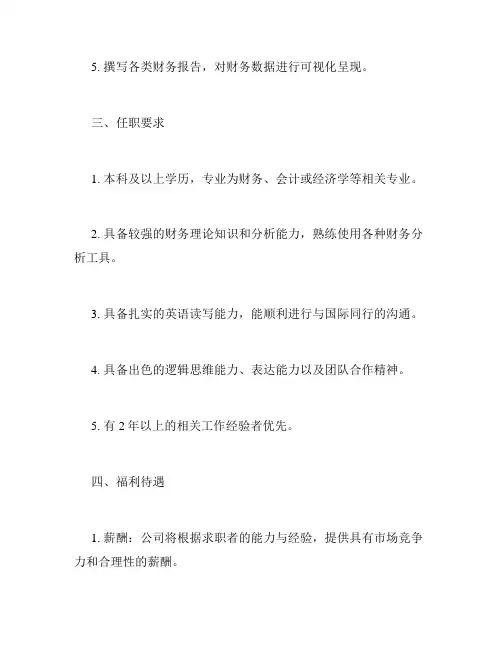 5. 撰写各类财务报告，对财务数据进行可视化呈现。

三、任职要求

1. 本科及以上学历，专业为财务、会计或经济学等相关专业。

2. 具备较强的财务理论知识和分析能力，熟练使用各种财务分析工具。

3. 具备扎实的英语读写能力，能顺利进行与国际同行的沟通。

4. 具备出色的逻辑思维能力、表达能力以及团队合作精神。

5. 有 2 年以上的相关工作经验者优先。

四、福利待遇

1. 薪酬：公司将根据求职者的能力与经验，提供具有市场竞争力和合理性的薪酬。